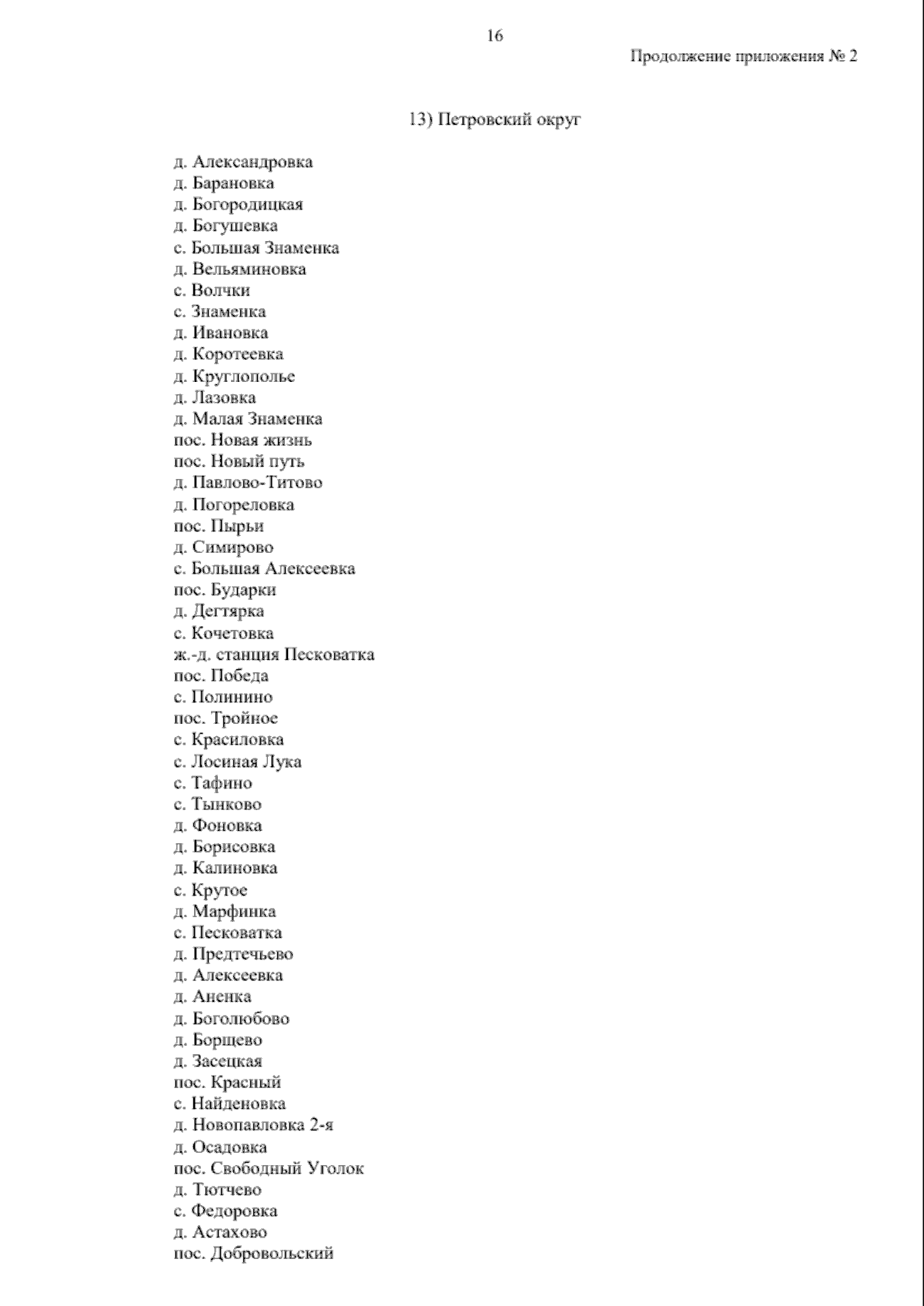 16

Продолжение приложения № 2

13) Петровский округ

д. Александровка
д. Барановка
д. Богородицкая
д. Богушевка
с. Большая Знаменка
д. Вельяминовка
с. Волчки
с. Знаменка
д. Ивановка
д. Коротеевка
д. Круглополье
д. Лазовка
д. Малая Знаменка
пос. Новая жизнь
пос. Новый путь
д. Павлово-Титово
д. Погореловка
пос. Пырьи
д. Симирово
с. Большая Алексеевка
пос. Бударки
д. Дегтярка
с. Кочетовка
ж.-д. станция Песковатка
пос. Победа
с. Полинино
пос. Тройное
с. Красиловка
с. Лосиная Лука
с. Тафино
с. Тынково
д. Фоновка
д. Борисовка
д. Калиновка
с. Крутое
д. Марфинка
с. Песковатка
д. Предтечьево
д. Алексеевка
д. Аненка
д. Боголюбово
д. Борщево
д. Засецкая
пос. Красный
с. Найденовка
д. Новопавловка 2-я
д. Осадовка
пос. Свободный Уголок
д. Тютчево
с. Федоровка
д. Астахово
пос. Добровольский